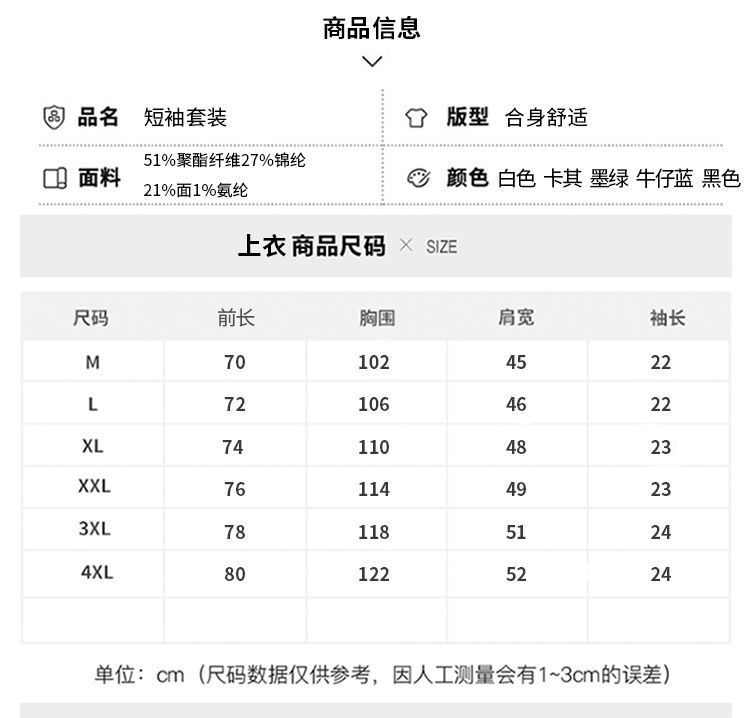 商品信息

品名 短袖套装

版型 合身舒适

面料 51%聚酯纤维27%锦纶 21%面1%氨纶

颜色 白色 卡其 墨绿 牛仔蓝 黑色

上衣 商品尺码 × SIZE

| 尺码 | 前长 | 胸围 | 肩宽 | 袖长 |
|---|---|---|---|---|
| M | 70 | 102 | 45 | 22 |
| L | 72 | 106 | 46 | 22 |
| XL | 74 | 110 | 48 | 23 |
| XXL | 76 | 114 | 49 | 23 |
| 3XL | 78 | 118 | 51 | 24 |
| 4XL | 80 | 122 | 52 | 24 |
| | | | | |

单位：cm（尺码数据仅供参考，因人工测量会有1~3cm的误差）